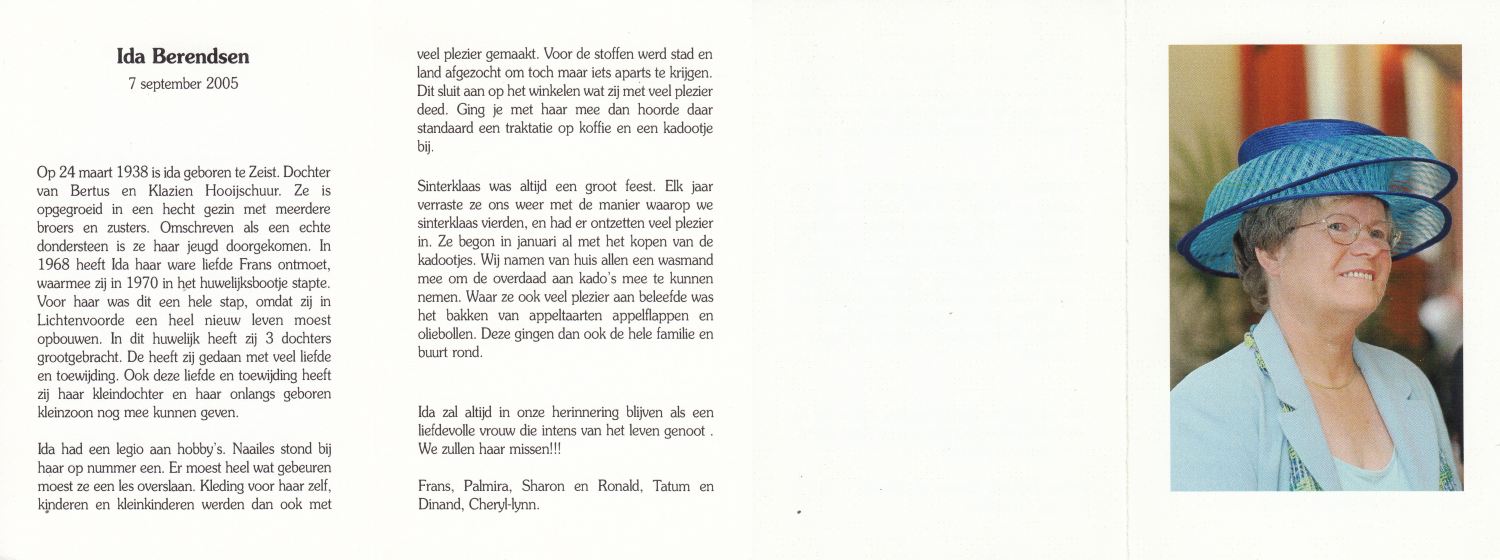 Ida Berendsen
7 september 2005

Op 24 maart 1938 is ida geboren te Zeist. Dochter van Bertus en Klazien Hooijschuur. Ze is opgegroeid in een hecht gezin met meerdere broers en zusters. Omschreven als een echte dondersteen is ze haar jeugd doorgekomen. In 1968 heeft Ida haar ware liefde Frans ontmoet, waarmee zij in 1970 in het huwelijksbootje stapte. Voor haar was dit een hele stap, omdat zij in Lichtenvoorde een heel nieuw leven moest opbouwen. In dit huwelijk heeft zij 3 dochters grootgebracht. De heeft zij gedaan met veel liefde en toewijding. Ook deze liefde en toewijding heeft zij haar kleindochter en haar onlangs geboren kleinzoon nog mee kunnen geven.

Ida had een legio aan hobby's. Naailes stond bij haar op nummer een. Er moest heel wat gebeuren moest ze een les overslaan. Kleding voor haar zelf, kinderen en kleinkinderen werden dan ook met veel plezier gemaakt. Voor de stoffen werd stad en land afgezocht om toch maar iets aparts te krijgen. Dit sluit aan op het winkelen wat zij met veel plezier deed. Ging je met haar mee dan hoorde daar standaard een traktatie op koffie en een kadootje bij.

Sinterklaas was altijd een groot feest. Elk jaar verraste ze ons weer met de manier waarop we sinterklaas vierden, en had er ontzetten veel plezier in. Ze begon in januari al met het kopen van de kadootjes. Wij namen van huis allen een wasmand mee om de overdaad aan kado's mee te kunnen nemen. Waar ze ook veel plezier aan beleefde was het bakken van appeltaarten appelflappen en oliebollen. Deze gingen dan ook de hele familie en buurt rond.

Ida zal altijd in onze herinnering blijven als een liefdevolle vrouw die intens van het leven genoot . We zullen haar missen!!!

Frans, Palmira, Sharon en Ronald, Tatum en Dinand, Cheryl-lynn.